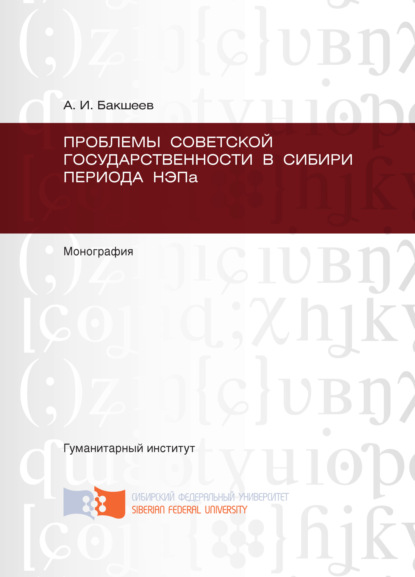 А. И. Бакшеев

ПРОБЛЕМЫ СОВЕТСКОЙ ГОСУДАРСТВЕННОСТИ В СИБИРИ ПЕРИОДА НЭПа

Монография

Гуманитарный институт

СИБИРСКИЙ ФЕДЕРАЛЬНЫЙ УНИВЕРСИТЕТ
SIBERIAN FEDERAL UNIVERSITY